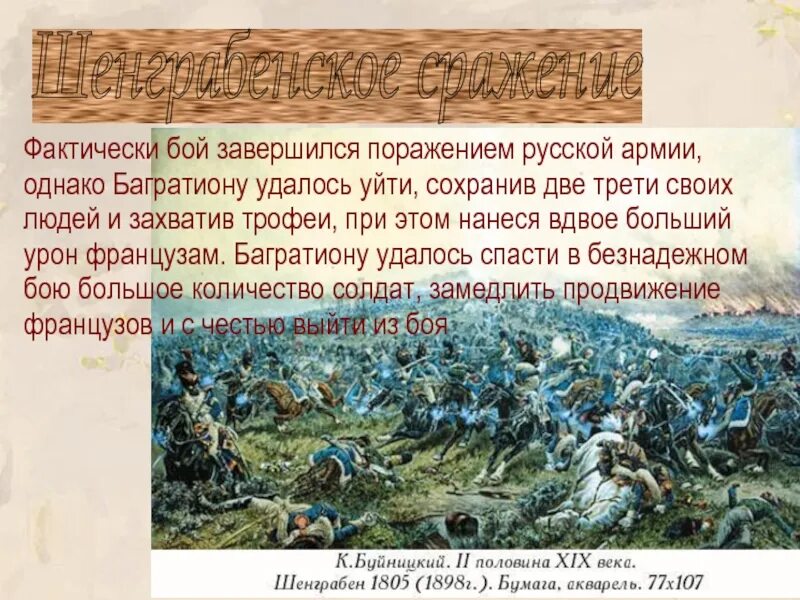 Шенграбенское сражение

Фактически бой завершился поражением русской армии, однако Багратиону удалось уйти, сохранив две трети своих людей и захватив трофеи, при этом нанеся вдвое больший урон французам. Багратиону удалось спасти в безнадежном бою большое количество солдат, замедлить продвижение французов и с честью выйти из боя

К.Буйницкий. II половина XIX века.
Шенграбен 1805 (1898г.). Бумага, акварель. 77х107